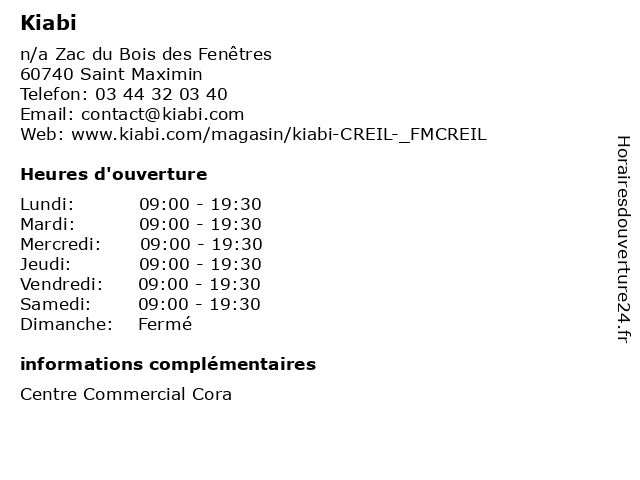 Kiabi

n/a Zac du Bois des Fenêtres
60740 Saint Maximin
Telefon: 03 44 32 03 40
Email: contact@kiabi.com
Web: www.kiabi.com/magasin/kiabi-CREIL-_FMCREIL

Heures d'ouverture

| | |
|---|---|
| Lundi: | 09:00 - 19:30 |
| Mardi: | 09:00 - 19:30 |
| Mercredi: | 09:00 - 19:30 |
| Jeudi: | 09:00 - 19:30 |
| Vendredi: | 09:00 - 19:30 |
| Samedi: | 09:00 - 19:30 |
| Dimanche: | Fermé |

informations complémentaires

Centre Commercial Cora

Horairesdouverture24.fr